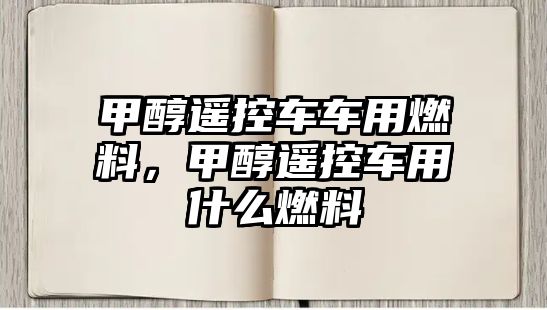 甲醇遥控车车用燃料，甲醇遥控车用什么燃料